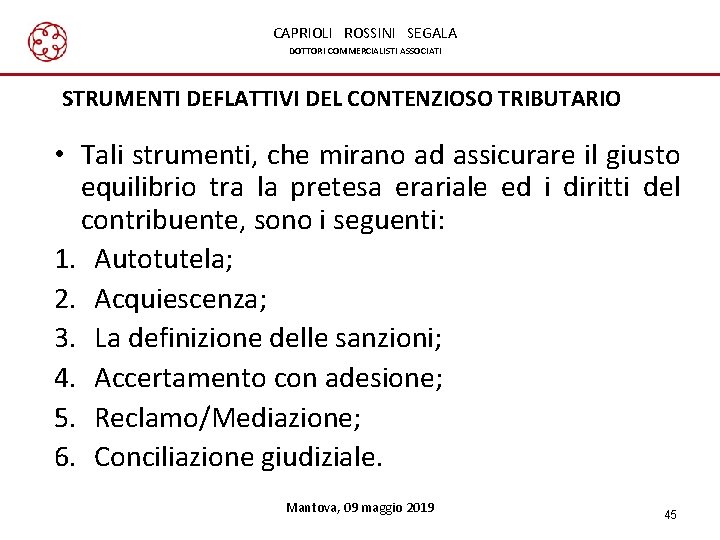 CAPRIOLI ROSSINI SEGALA
DOTTORI COMMERCIALISTI ASSOCIATI

STRUMENTI DEFLATTIVI DEL CONTENZIOSO TRIBUTARIO

• Tali strumenti, che mirano ad assicurare il giusto equilibrio tra la pretesa erariale ed i diritti del contribuente, sono i seguenti:
1. Autotutela;
2. Acquiescenza;
3. La definizione delle sanzioni;
4. Accertamento con adesione;
5. Reclamo/Mediazione;
6. Conciliazione giudiziale.

Mantova, 09 maggio 2019
45